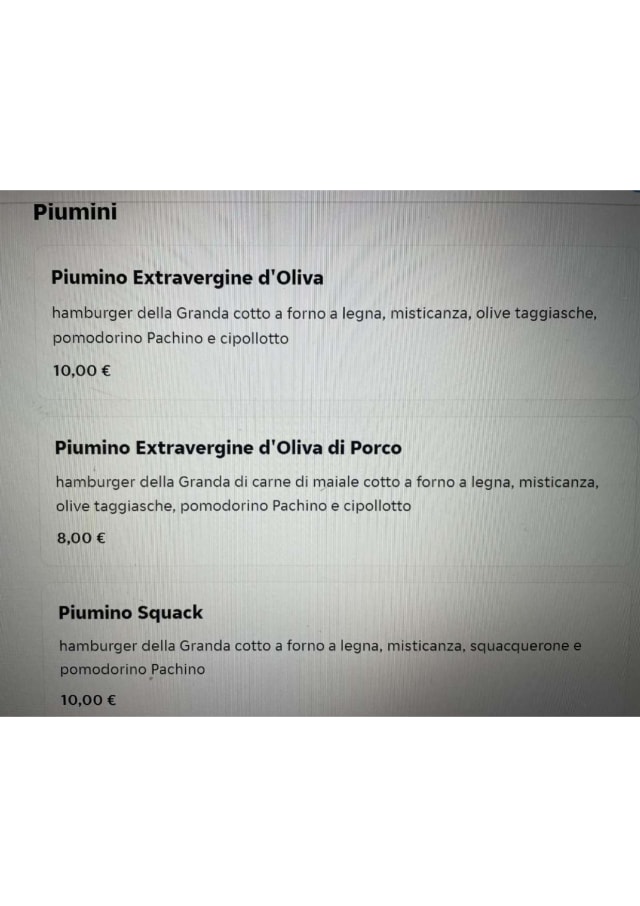 Piumini

Piumino Extravergine d'Oliva

hamburger della Granda cotto a forno a legna, misticanza, olive taggiasche, pomodorino Pachino e cipollotto

10,00 €

Piumino Extravergine d'Oliva di Porco

hamburger della Granda di carne di maiale cotto a forno a legna, misticanza, olive taggiasche, pomodorino Pachino e cipollotto

8,00 €

Piumino Squack

hamburger della Granda cotto a forno a legna, misticanza, squacquerone e pomodorino Pachino

10,00 €